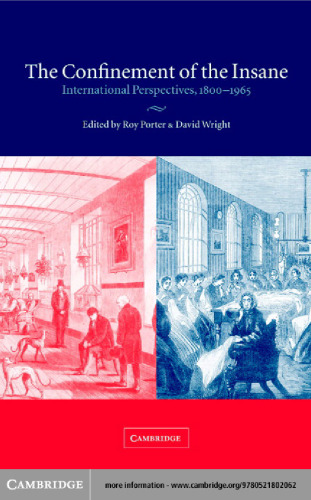 The Confinement of the Insane
International Perspectives, 1800–1965

Edited by Roy Porter & David Wright

CAMBRIDGE

CAMBRIDGE
more information - www.cambridge.org/9780521802062